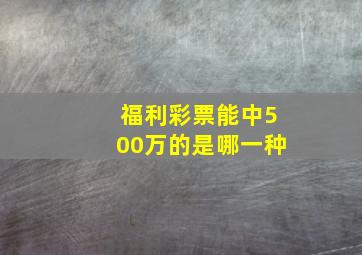 福利彩票能中500万的是哪一种